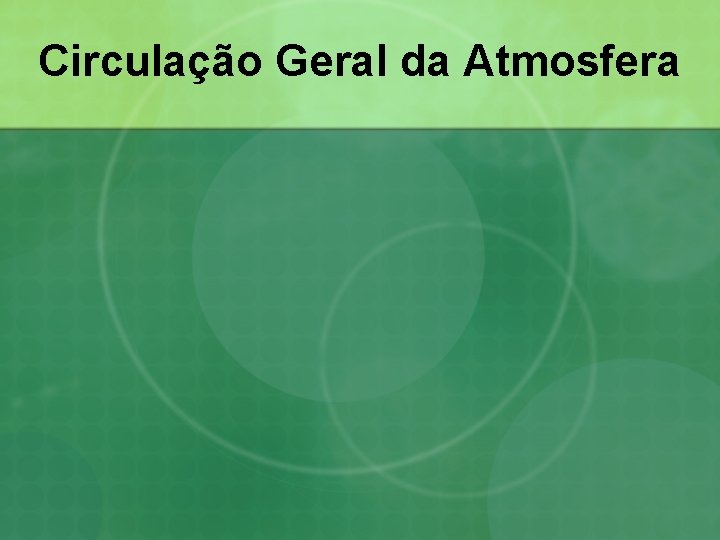 Circulação Geral da Atmosfera